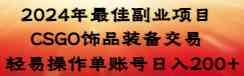 2024年最佳副业项目
CSGO饰品装备交易
轻易操作单账号日入200+